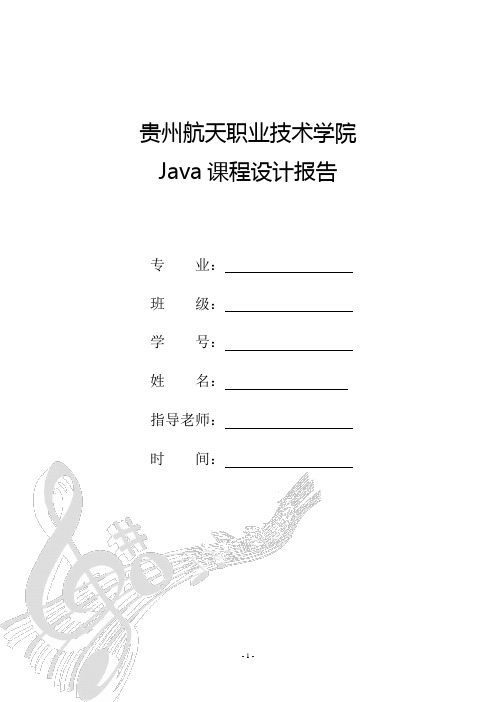 贵州航天职业技术学院

Java 课程设计报告

专　　业：

班　　级：

学　　号：

姓　　名：

指导老师：

时　　间：

- 1 -